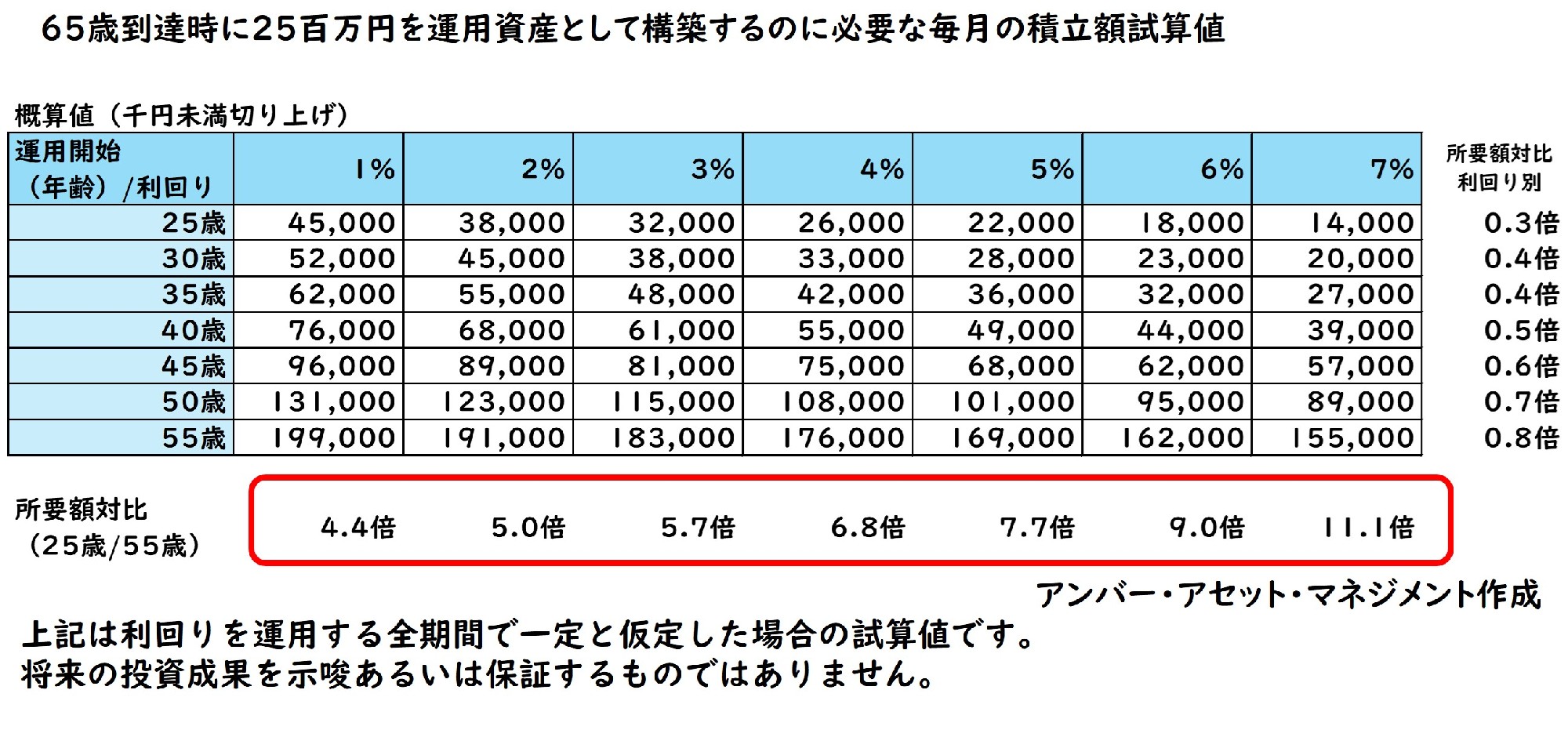 65歳到達時に25百万円を運用資産として構築するのに必要な毎月の積立額試算値

概算値（千円未満切り上げ）

| 運用開始（年齢）/利回り | 1% | 2% | 3% | 4% | 5% | 6% | 7% | 所要額対比 利回り別 |
|---|---|---|---|---|---|---|---|---|
| 25歳 | 45,000 | 38,000 | 32,000 | 26,000 | 22,000 | 18,000 | 14,000 | 0.3倍 |
| 30歳 | 52,000 | 45,000 | 38,000 | 33,000 | 28,000 | 23,000 | 20,000 | 0.4倍 |
| 35歳 | 62,000 | 55,000 | 48,000 | 42,000 | 36,000 | 32,000 | 27,000 | 0.4倍 |
| 40歳 | 76,000 | 68,000 | 61,000 | 55,000 | 49,000 | 44,000 | 39,000 | 0.5倍 |
| 45歳 | 96,000 | 89,000 | 81,000 | 75,000 | 68,000 | 62,000 | 57,000 | 0.6倍 |
| 50歳 | 131,000 | 123,000 | 115,000 | 108,000 | 101,000 | 95,000 | 89,000 | 0.7倍 |
| 55歳 | 199,000 | 191,000 | 183,000 | 176,000 | 169,000 | 162,000 | 155,000 | 0.8倍 |
| 所要額対比（25歳/55歳） | 4.4倍 | 5.0倍 | 5.7倍 | 6.8倍 | 7.7倍 | 9.0倍 | 11.1倍 | |

アンバー・アセット・マネジメント作成

上記は利回りを運用する全期間で一定と仮定した場合の試算値です。
将来の投資成果を示唆あるいは保証するものではありません。